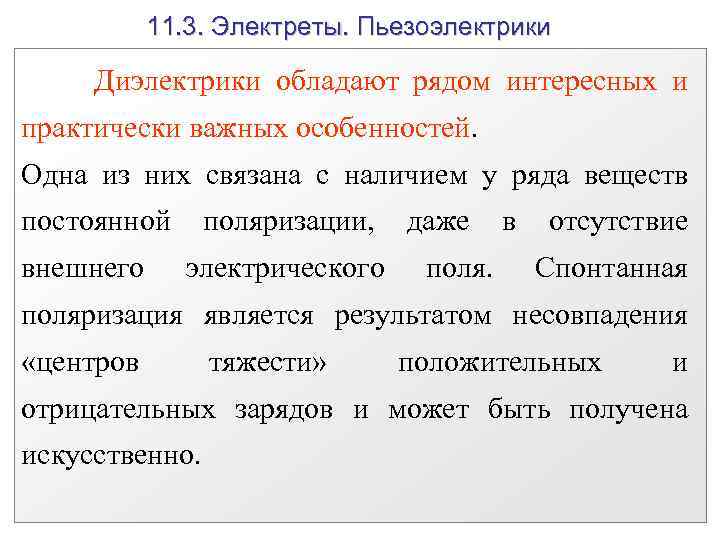 11.3. Электреты. Пьезоэлектрики

Диэлектрики обладают рядом интересных и практически важных особенностей.

Одна из них связана с наличием у ряда веществ постоянной поляризации, даже в отсутствие внешнего электрического поля. Спонтанная поляризация является результатом несовпадения «центров тяжести» положительных и отрицательных зарядов и может быть получена искусственно.